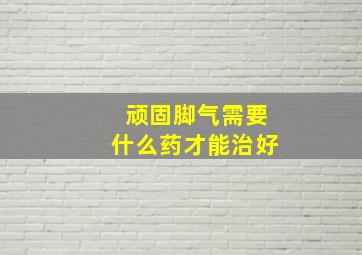 顽固脚气需要
什么药才能治好